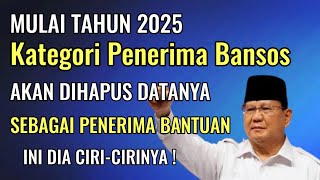 MULAI TAHUN 2025
Kategori Penerima Bansos
AKAN DIHAPUS DATANYA
SEBAGAI PENERIMA BANTUAN
INI DIA CIRI-CIRINYA !